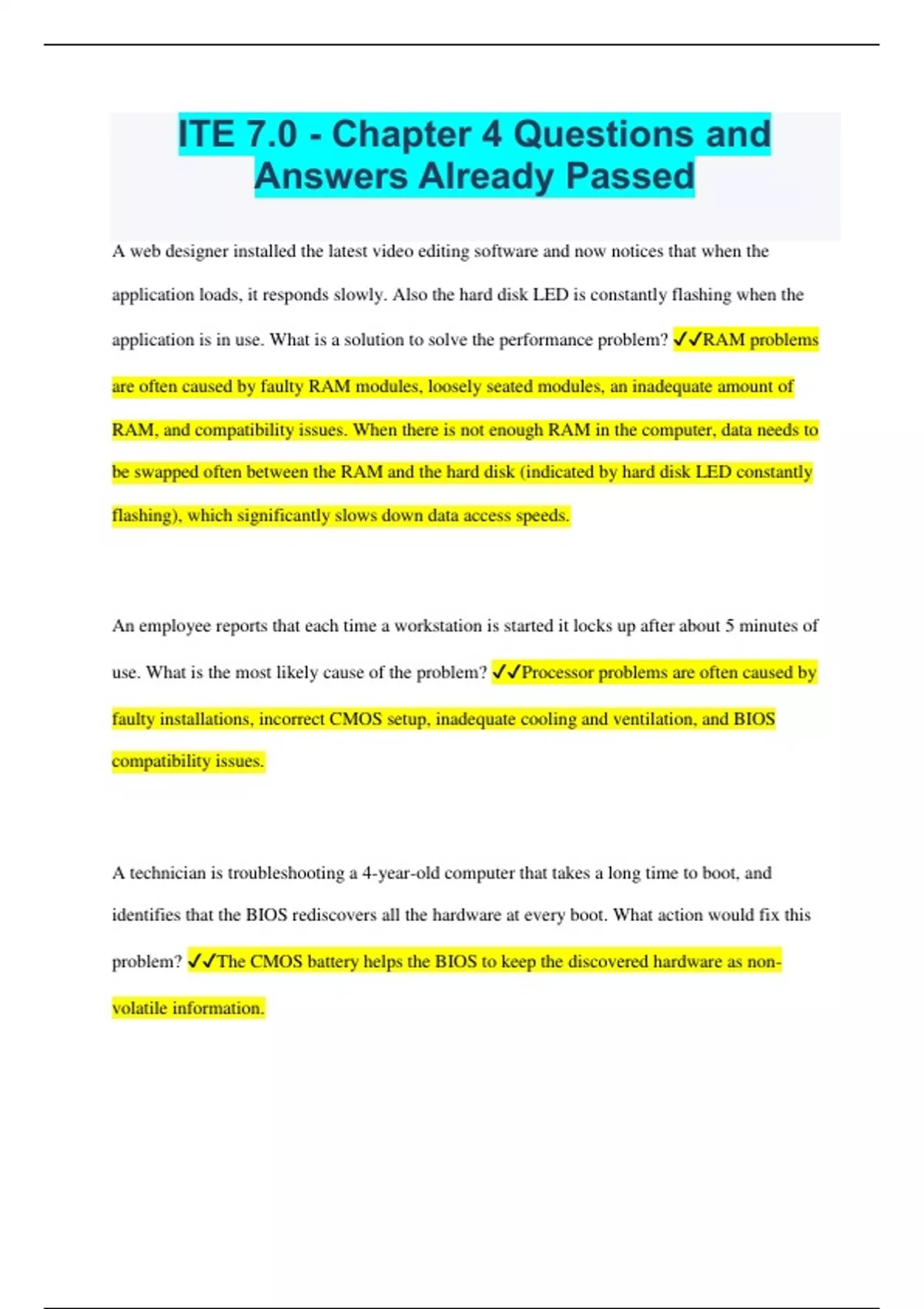 ITE 7.0 - Chapter 4 Questions and Answers Already Passed

A web designer installed the latest video editing software and now notices that when the application loads, it responds slowly. Also the hard disk LED is constantly flashing when the application is in use. What is a solution to solve the performance problem? ✓✓RAM problems are often caused by faulty RAM modules, loosely seated modules, an inadequate amount of RAM, and compatibility issues. When there is not enough RAM in the computer, data needs to be swapped often between the RAM and the hard disk (indicated by hard disk LED constantly flashing), which significantly slows down data access speeds.

An employee reports that each time a workstation is started it locks up after about 5 minutes of use. What is the most likely cause of the problem? ✓✓Processor problems are often caused by faulty installations, incorrect CMOS setup, inadequate cooling and ventilation, and BIOS compatibility issues.

A technician is troubleshooting a 4-year-old computer that takes a long time to boot, and identifies that the BIOS rediscovers all the hardware at every boot. What action would fix this problem? ✓✓The CMOS battery helps the BIOS to keep the discovered hardware as non-volatile information.